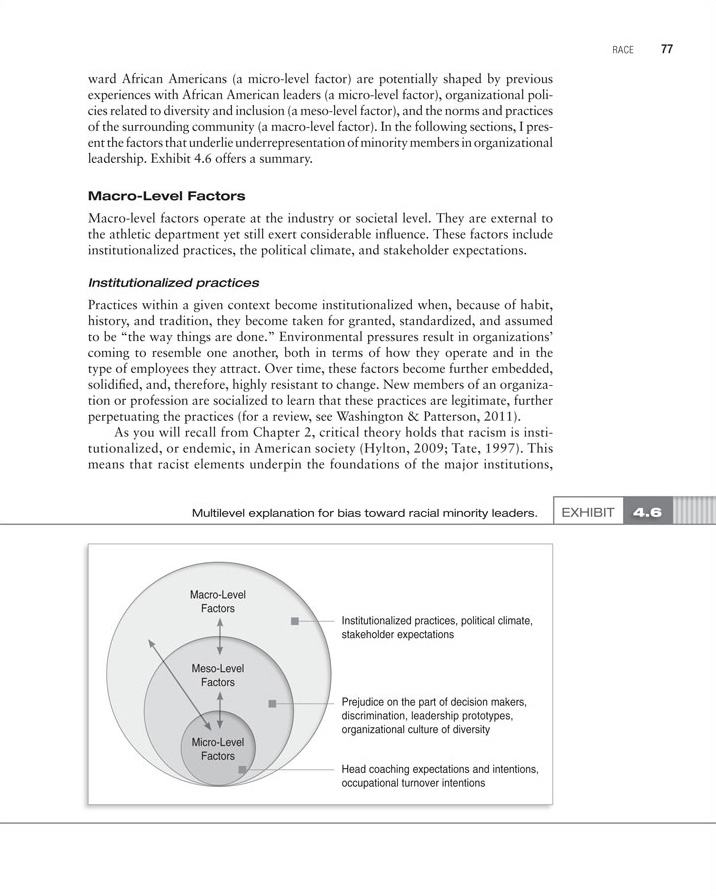 RACE 77

ward African Americans (a micro-level factor) are potentially shaped by previous experiences with African American leaders (a micro-level factor), organizational policies related to diversity and inclusion (a meso-level factor), and the norms and practices of the surrounding community (a macro-level factor). In the following sections, I present the factors that underlie underrepresentation of minority members in organizational leadership. Exhibit 4.6 offers a summary.

Macro-Level Factors

Macro-level factors operate at the industry or societal level. They are external to the athletic department yet still exert considerable influence. These factors include institutionalized practices, the political climate, and stakeholder expectations.

Institutionalized practices

Practices within a given context become institutionalized when, because of habit, history, and tradition, they become taken for granted, standardized, and assumed to be "the way things are done." Environmental pressures result in organizations' coming to resemble one another, both in terms of how they operate and in the type of employees they attract. Over time, these factors become further embedded, solidified, and, therefore, highly resistant to change. New members of an organization or profession are socialized to learn that these practices are legitimate, further perpetuating the practices (for a review, see Washington & Patterson, 2011).

As you will recall from Chapter 2, critical theory holds that racism is institutionalized, or endemic, in American society (Hylton, 2009; Tate, 1997). This means that racist elements underpin the foundations of the major institutions,

Multilevel explanation for bias toward racial minority leaders. EXHIBIT 4.6

Macro-Level Factors

Meso-Level Factors

Micro-Level Factors

Institutionalized practices, political climate, stakeholder expectations

Prejudice on the part of decision makers, discrimination, leadership prototypes, organizational culture of diversity

Head coaching expectations and intentions, occupational turnover intentions